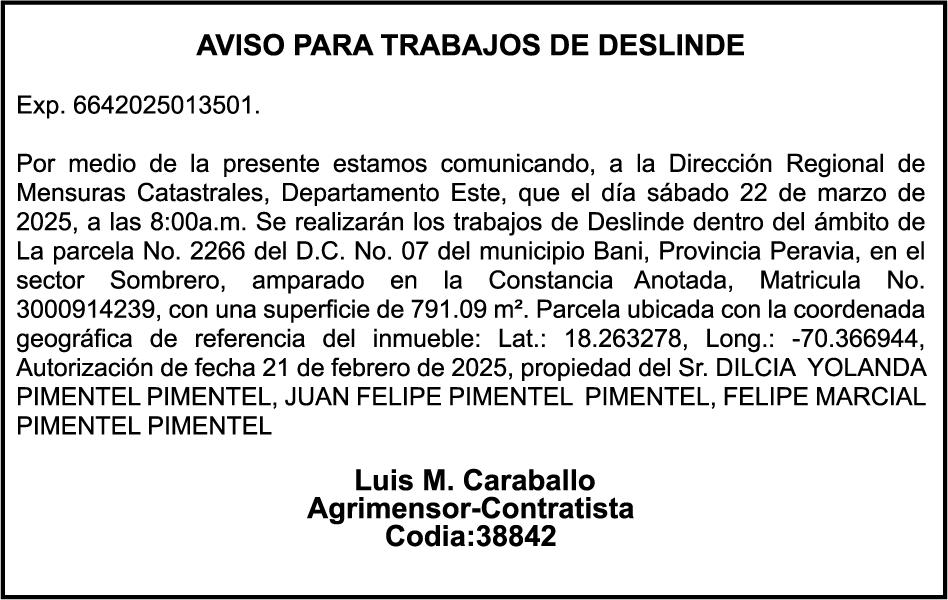 AVISO PARA TRABAJOS DE DESLINDE

Exp. 6642025013501.

Por medio de la presente estamos comunicando, a la Dirección Regional de Mensuras Catastrales, Departamento Este, que el día sábado 22 de marzo de 2025, a las 8:00a.m. Se realizarán los trabajos de Deslinde dentro del ámbito de La parcela No. 2266 del D.C. No. 07 del municipio Bani, Provincia Peravia, en el sector Sombrero, amparado en la Constancia Anotada, Matricula No. 3000914239, con una superficie de 791.09 m². Parcela ubicada con la coordenada geográfica de referencia del inmueble: Lat.: 18.263278, Long.: -70.366944, Autorización de fecha 21 de febrero de 2025, propiedad del Sr. DILCIA YOLANDA PIMENTEL PIMENTEL, JUAN FELIPE PIMENTEL PIMENTEL, FELIPE MARCIAL PIMENTEL PIMENTEL

Luis M. Caraballo
Agrimensor-Contratista
Codia:38842